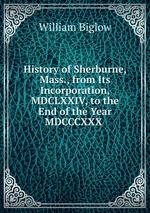 William Biglow

History of Sherburne, Mass., from Its Incorporation, MDCLXXIV, to the End of the Year MDCCCXXX